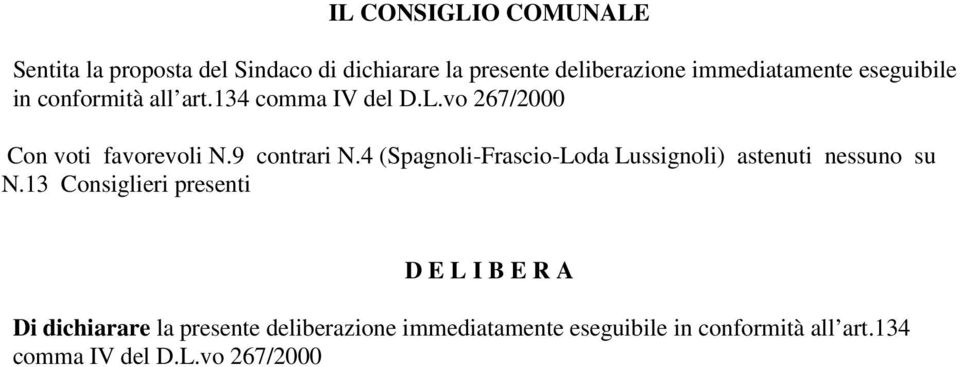 IL CONSIGLIO COMUNALE

Sentita la proposta del Sindaco di dichiarare la presente deliberazione immediatamente eseguibile in conformità all'art.134 comma IV del D.L.vo 267/2000

Con voti favorevoli N.9 contrari N.4 (Spagnoli-Frascio-Loda Lussignoli) astenuti nessuno su N.13 Consiglieri presenti

D E L I B E R A

Di dichiarare la presente deliberazione immediatamente eseguibile in conformità all'art.134 comma IV del D.L.vo 267/2000